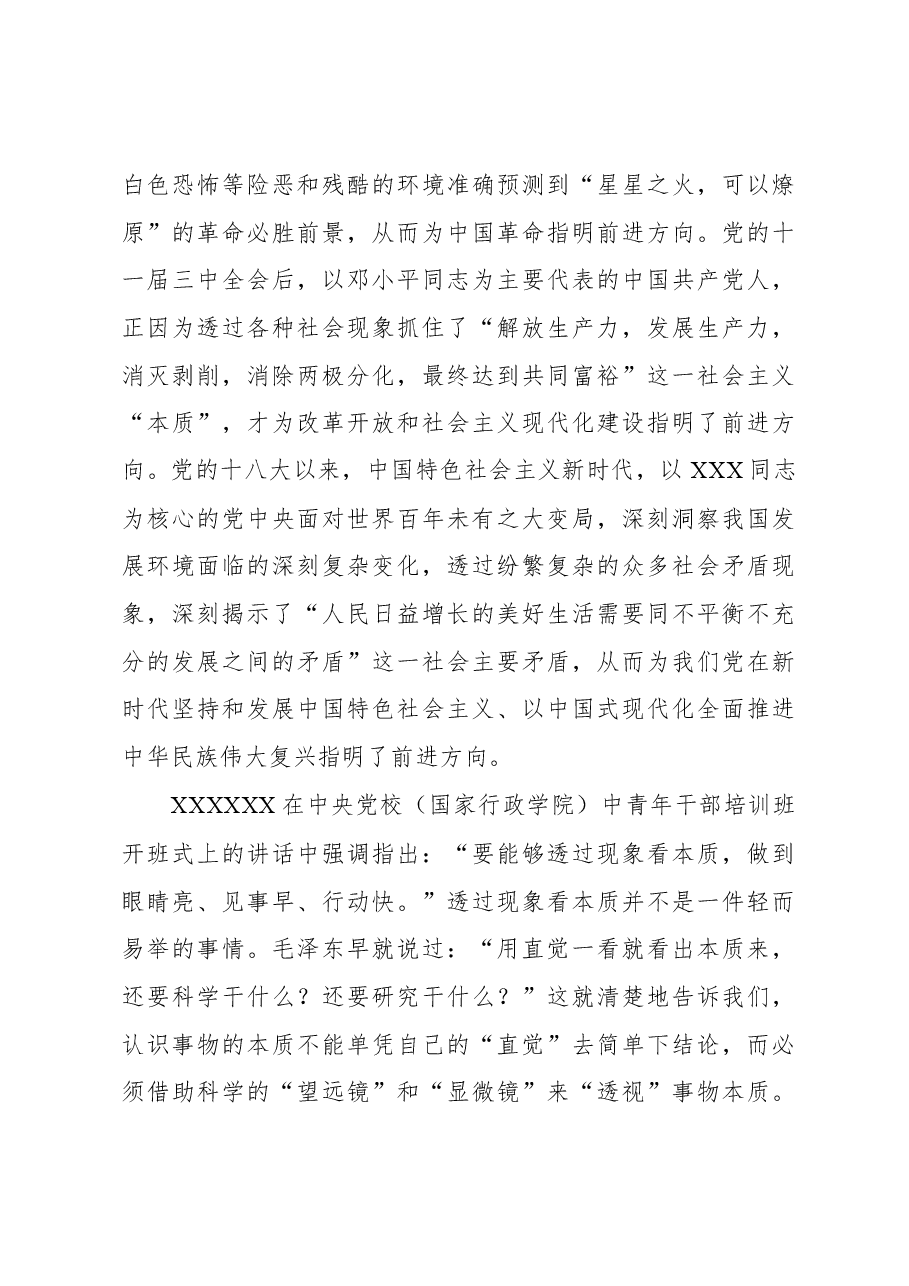 白色恐怖等险恶和残酷的环境准确预测到“星星之火，可以燎原”的革命必胜前景，从而为中国革命指明前进方向。党的十一届三中全会后，以邓小平同志为主要代表的中国共产党人，正因为透过各种社会现象抓住了“解放生产力，发展生产力，消灭剥削，消除两极分化，最终达到共同富裕”这一社会主义“本质”，才为改革开放和社会主义现代化建设指明了前进方向。党的十八大以来，中国特色社会主义新时代，以XXX同志为核心的党中央面对世界百年未有之大变局，深刻洞察我国发展环境面临的深刻复杂变化，透过纷繁复杂的众多社会矛盾现象，深刻揭示了“人民日益增长的美好生活需要同不平衡不充分的发展之间的矛盾”这一社会主要矛盾，从而为我们党在新时代坚持和发展中国特色社会主义、以中国式现代化全面推进中华民族伟大复兴指明了前进方向。

XXXXXX在中央党校（国家行政学院）中青年干部培训班开班式上的讲话中强调指出：“要能够透过现象看本质，做到眼睛亮、见事早、行动快。”透过现象看本质并不是一件轻而易举的事情。毛泽东早就说过：“用直觉一看就看出本质来，还要科学干什么？还要研究干什么？”这就清楚地告诉我们，认识事物的本质不能单凭自己的“直觉”去简单下结论，而必须借助科学的“望远镜”和“显微镜”来“透视”事物本质。